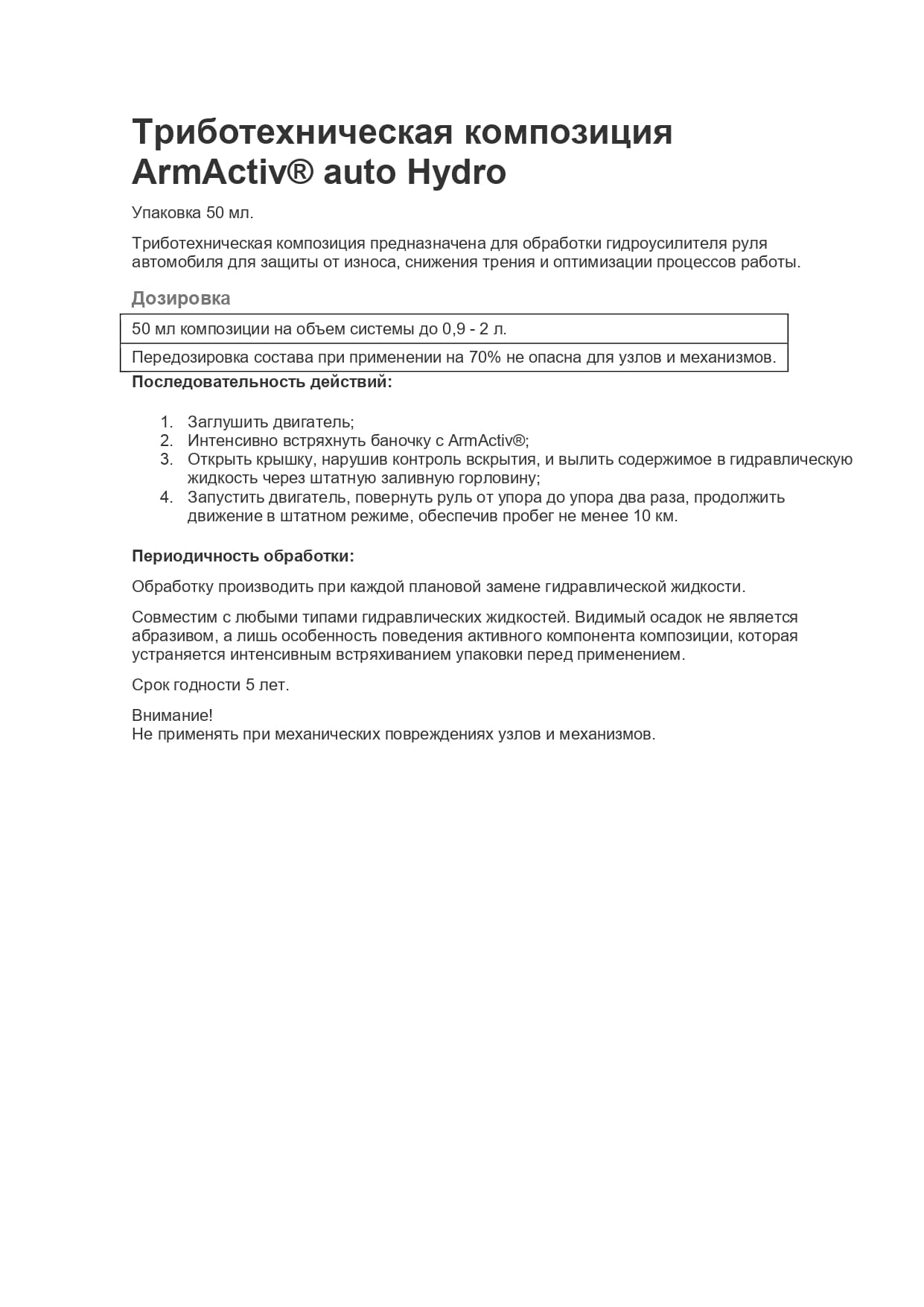 Триботехническая композиция ArmActiv® auto Hydro

Упаковка 50 мл.

Триботехническая композиция предназначена для обработки гидроусилителя руля автомобиля для защиты от износа, снижения трения и оптимизации процессов работы.

Дозировка

| 50 мл композиции на объем системы до 0,9 - 2 л. |
|---|
| Передозировка состава при применении на 70% не опасна для узлов и механизмов. |

Последовательность действий:

1. Заглушить двигатель;
2. Интенсивно встряхнуть баночку с ArmActiv®;
3. Открыть крышку, нарушив контроль вскрытия, и вылить содержимое в гидравлическую жидкость через штатную заливную горловину;
4. Запустить двигатель, повернуть руль от упора до упора два раза, продолжить движение в штатном режиме, обеспечив пробег не менее 10 км.

Периодичность обработки:

Обработку производить при каждой плановой замене гидравлической жидкости.

Совместим с любыми типами гидравлических жидкостей. Видимый осадок не является абразивом, а лишь особенность поведения активного компонента композиции, которая устраняется интенсивным встряхиванием упаковки перед применением.

Срок годности 5 лет.

Внимание!
Не применять при механических повреждениях узлов и механизмов.